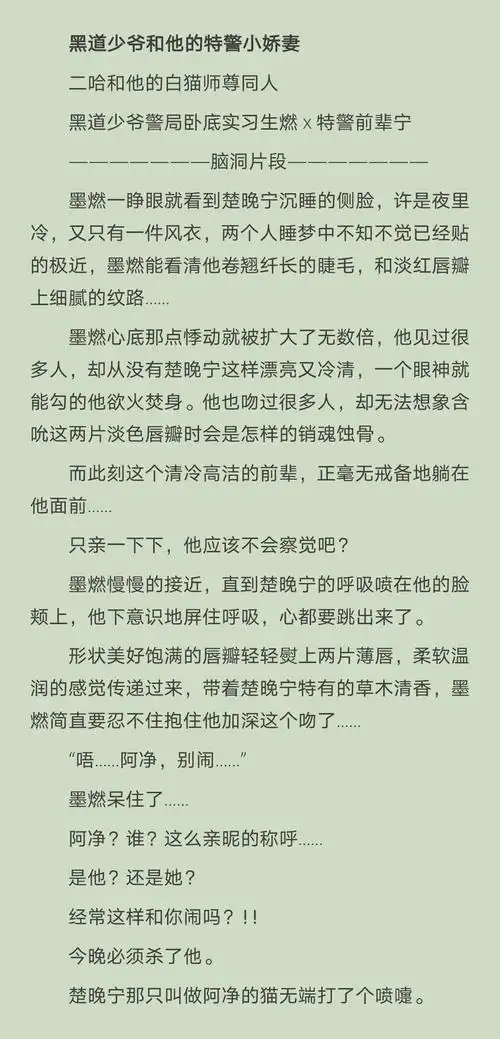 黑道少爷和他的特警小娇妻

二哈和他的白猫师尊同人

黑道少爷警局卧底实习生燃 x 特警前辈宁

————————脑洞片段————————

墨燃一睁眼就看到楚晚宁沉睡的侧脸，许是夜里冷，又只有一件风衣，两个人睡梦中不知不觉已经贴的极近，墨燃能看清他卷翘纤长的睫毛，和淡红唇瓣上细腻的纹路......

墨燃心底那点悸动就被扩大了无数倍，他见过很多人，却从没有楚晚宁这样漂亮又冷清，一个眼神就能勾的他欲火焚身。他也吻过很多人，却无法想象含吮这两片淡色唇瓣时会是怎样的销魂蚀骨。

而此刻这个清冷高洁的前辈，正毫无戒备地躺在他面前......

只亲一下下，他应该不会察觉吧？

墨燃慢慢的接近，直到楚晚宁的呼吸喷在他的脸颊上，他下意识地屏住呼吸，心都要跳出来了。

形状美好饱满的唇瓣轻轻熨上两片薄唇，柔软温润的感觉传递过来，带着楚晚宁特有的草木清香，墨燃简直要忍不住抱住他加深这个吻了......

“唔......阿净，别闹......”

墨燃呆住了......

阿净？谁？这么亲昵的称呼......

是他？还是她？

经常这样和你闹吗？!!

今晚必须杀了他。

楚晚宁那只叫做阿净的猫无端打了个喷嚏。